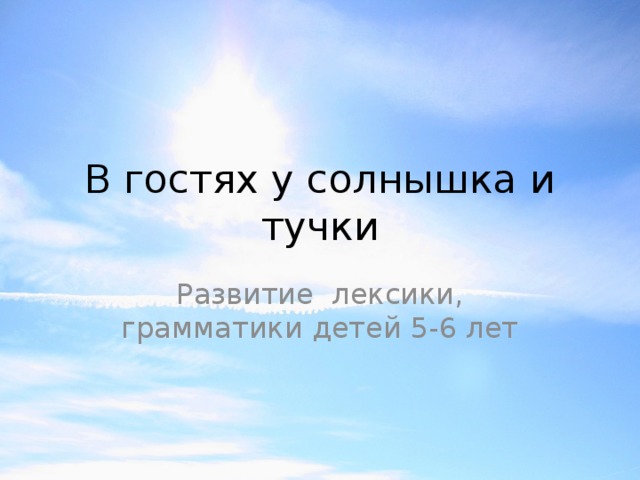 В гостях у солнышка и тучки

Развитие лексики, грамматики детей 5-6 лет